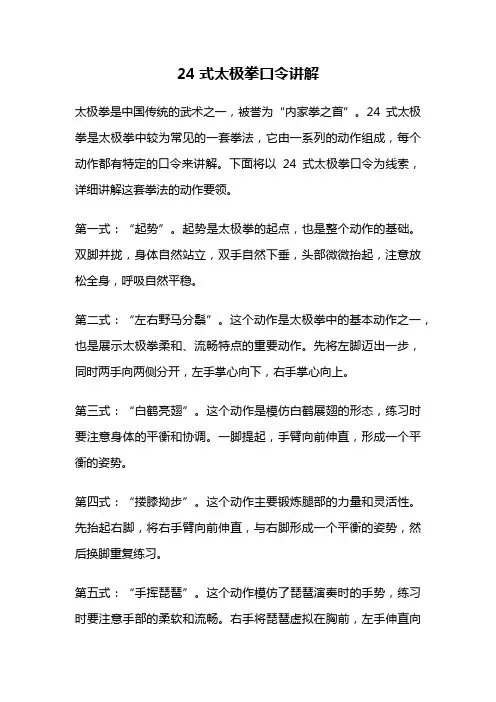 24 式太极拳口令讲解

太极拳是中国传统的武术之一，被誉为“内家拳之首”。24 式太极拳是太极拳中较为常见的一套拳法，它由一系列的动作组成，每个动作都有特定的口令来讲解。下面将以 24 式太极拳口令为线索，详细讲解这套拳法的动作要领。

第一式：“起势”。起势是太极拳的起点，也是整个动作的基础。双脚并拢，身体自然站立，双手自然下垂，头部微微抬起，注意放松全身，呼吸自然平稳。

第二式：“左右野马分鬃”。这个动作是太极拳中的基本动作之一，也是展示太极拳柔和、流畅特点的重要动作。先将左脚迈出一步，同时两手向两侧分开，左手掌心向下，右手掌心向上。

第三式：“白鹤亮翅”。这个动作是模仿白鹤展翅的形态，练习时要注意身体的平衡和协调。一脚提起，手臂向前伸直，形成一个平衡的姿势。

第四式：“搂膝拗步”。这个动作主要锻炼腿部的力量和灵活性。先抬起右脚，将右手臂向前伸直，与右脚形成一个平衡的姿势，然后换脚重复练习。

第五式：“手挥琵琶”。这个动作模仿了琵琶演奏时的手势，练习时要注意手部的柔软和流畅。右手将琵琶虚拟在胸前，左手伸直向